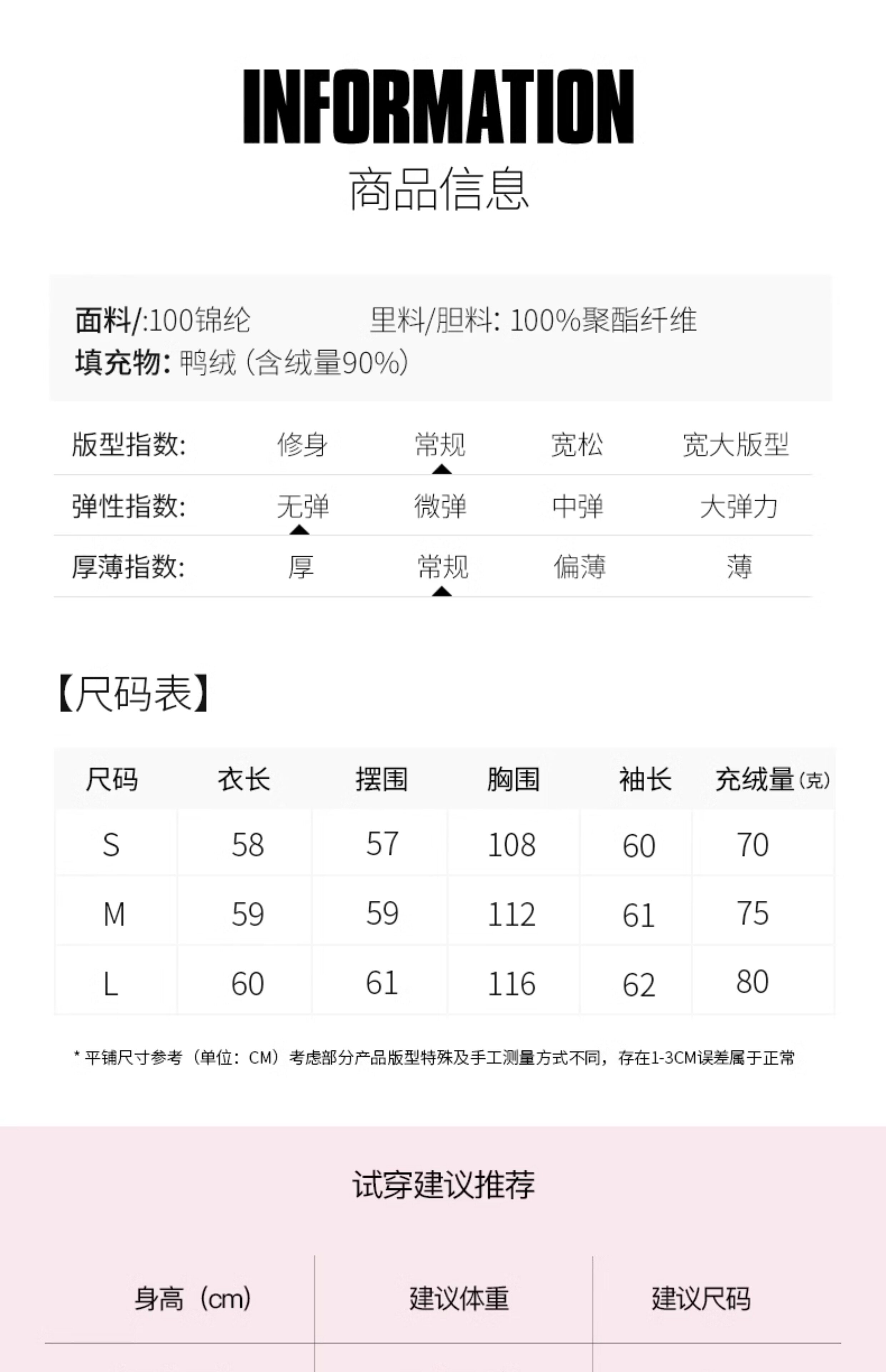 INFORMATION
商品信息

面料/:100锦纶　　里料/胆料: 100%聚酯纤维
填充物: 鸭绒（含绒量90%）

| 版型指数: | 修身 | 常规 | 宽松 | 宽大版型 |
|---|---|---|---|---|
| 弹性指数: | 无弹 | 微弹 | 中弹 | 大弹力 |
| 厚薄指数: | 厚 | 常规 | 偏薄 | 薄 |

【尺码表】

| 尺码 | 衣长 | 摆围 | 胸围 | 袖长 | 充绒量(克) |
|---|---|---|---|---|---|
| S | 58 | 57 | 108 | 60 | 70 |
| M | 59 | 59 | 112 | 61 | 75 |
| L | 60 | 61 | 116 | 62 | 80 |

* 平铺尺寸参考（单位：CM）考虑部分产品版型特殊及手工测量方式不同，存在1-3CM误差属于正常

试穿建议推荐

| 身高（cm） | 建议体重 | 建议尺码 |
|---|---|---|